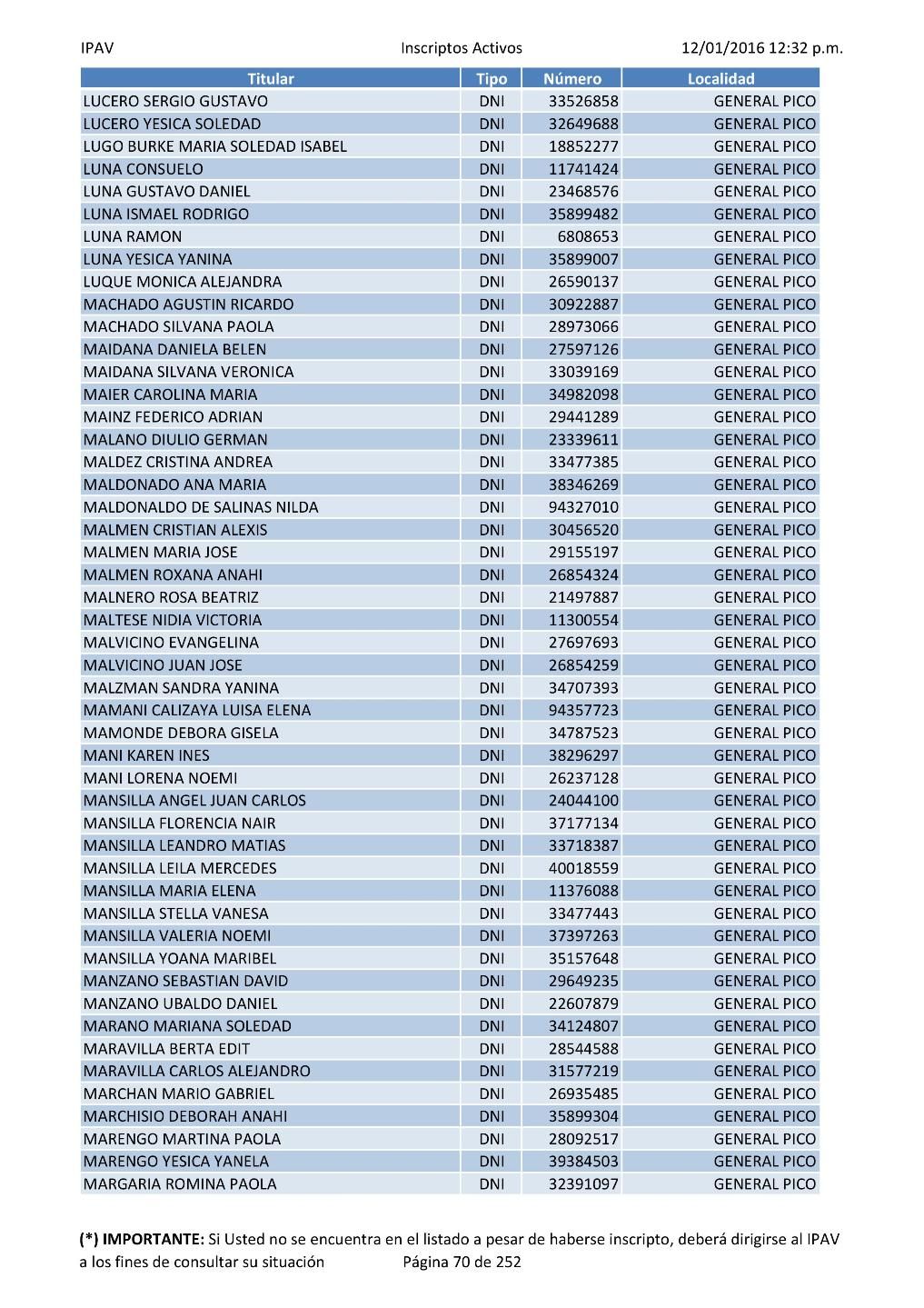 IPAV Inscriptos Activos 12/01/2016 12:32 p.m.

| Titular | Tipo | Número | Localidad |
|---|---|---|---|
| LUCERO SERGIO GUSTAVO | DNI | 33526858 | GENERAL PICO |
| LUCERO YESICA SOLEDAD | DNI | 32649688 | GENERAL PICO |
| LUGO BURKE MARIA SOLEDAD ISABEL | DNI | 18852277 | GENERAL PICO |
| LUNA CONSUELO | DNI | 11741424 | GENERAL PICO |
| LUNA GUSTAVO DANIEL | DNI | 23468576 | GENERAL PICO |
| LUNA ISMAEL RODRIGO | DNI | 35899482 | GENERAL PICO |
| LUNA RAMON | DNI | 6808653 | GENERAL PICO |
| LUNA YESICA YANINA | DNI | 35899007 | GENERAL PICO |
| LUQUE MONICA ALEJANDRA | DNI | 26590137 | GENERAL PICO |
| MACHADO AGUSTIN RICARDO | DNI | 30922887 | GENERAL PICO |
| MACHADO SILVANA PAOLA | DNI | 28973066 | GENERAL PICO |
| MAIDANA DANIELA BELEN | DNI | 27597126 | GENERAL PICO |
| MAIDANA SILVANA VERONICA | DNI | 33039169 | GENERAL PICO |
| MAIER CAROLINA MARIA | DNI | 34982098 | GENERAL PICO |
| MAINZ FEDERICO ADRIAN | DNI | 29441289 | GENERAL PICO |
| MALANO DIULIO GERMAN | DNI | 23339611 | GENERAL PICO |
| MALDEZ CRISTINA ANDREA | DNI | 33477385 | GENERAL PICO |
| MALDONADO ANA MARIA | DNI | 38346269 | GENERAL PICO |
| MALDONALDO DE SALINAS NILDA | DNI | 94327010 | GENERAL PICO |
| MALMEN CRISTIAN ALEXIS | DNI | 30456520 | GENERAL PICO |
| MALMEN MARIA JOSE | DNI | 29155197 | GENERAL PICO |
| MALMEN ROXANA ANAHI | DNI | 26854324 | GENERAL PICO |
| MALNERO ROSA BEATRIZ | DNI | 21497887 | GENERAL PICO |
| MALTESE NIDIA VICTORIA | DNI | 11300554 | GENERAL PICO |
| MALVICINO EVANGELINA | DNI | 27697693 | GENERAL PICO |
| MALVICINO JUAN JOSE | DNI | 26854259 | GENERAL PICO |
| MALZMAN SANDRA YANINA | DNI | 34707393 | GENERAL PICO |
| MAMANI CALIZAYA LUISA ELENA | DNI | 94357723 | GENERAL PICO |
| MAMONDE DEBORA GISELA | DNI | 34787523 | GENERAL PICO |
| MANI KAREN INES | DNI | 38296297 | GENERAL PICO |
| MANI LORENA NOEMI | DNI | 26237128 | GENERAL PICO |
| MANSILLA ANGEL JUAN CARLOS | DNI | 24044100 | GENERAL PICO |
| MANSILLA FLORENCIA NAIR | DNI | 37177134 | GENERAL PICO |
| MANSILLA LEANDRO MATIAS | DNI | 33718387 | GENERAL PICO |
| MANSILLA LEILA MERCEDES | DNI | 40018559 | GENERAL PICO |
| MANSILLA MARIA ELENA | DNI | 11376088 | GENERAL PICO |
| MANSILLA STELLA VANESA | DNI | 33477443 | GENERAL PICO |
| MANSILLA VALERIA NOEMI | DNI | 37397263 | GENERAL PICO |
| MANSILLA YOANA MARIBEL | DNI | 35157648 | GENERAL PICO |
| MANZANO SEBASTIAN DAVID | DNI | 29649235 | GENERAL PICO |
| MANZANO UBALDO DANIEL | DNI | 22607879 | GENERAL PICO |
| MARANO MARIANA SOLEDAD | DNI | 34124807 | GENERAL PICO |
| MARAVILLA BERTA EDIT | DNI | 28544588 | GENERAL PICO |
| MARAVILLA CARLOS ALEJANDRO | DNI | 31577219 | GENERAL PICO |
| MARCHAN MARIO GABRIEL | DNI | 26935485 | GENERAL PICO |
| MARCHISIO DEBORAH ANAHI | DNI | 35899304 | GENERAL PICO |
| MARENGO MARTINA PAOLA | DNI | 28092517 | GENERAL PICO |
| MARENGO YESICA YANELA | DNI | 39384503 | GENERAL PICO |
| MARGARIA ROMINA PAOLA | DNI | 32391097 | GENERAL PICO |

(*) IMPORTANTE: Si Usted no se encuentra en el listado a pesar de haberse inscripto, deberá dirigirse al IPAV a los fines de consultar su situación Página 70 de 252